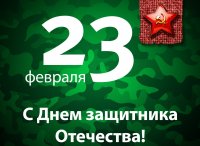 23
февраля

С Днем защитника Отечества!